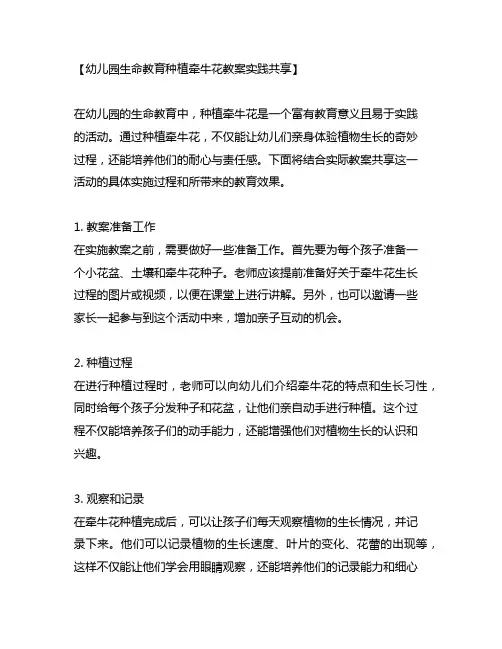 【幼儿园生命教育种植牵牛花教案实践共享】

在幼儿园的生命教育中，种植牵牛花是一个富有教育意义且易于实践的活动。通过种植牵牛花，不仅能让幼儿们亲身体验植物生长的奇妙过程，还能培养他们的耐心与责任感。下面将结合实际教案共享这一活动的具体实施过程和所带来的教育效果。

1. 教案准备工作
在实施教案之前，需要做好一些准备工作。首先要为每个孩子准备一个小花盆、土壤和牵牛花种子。老师应该提前准备好关于牵牛花生长过程的图片或视频，以便在课堂上进行讲解。另外，也可以邀请一些家长一起参与到这个活动中来，增加亲子互动的机会。

2. 种植过程
在进行种植过程时，老师可以向幼儿们介绍牵牛花的特点和生长习性，同时给每个孩子分发种子和花盆，让他们亲自动手进行种植。这个过程不仅能培养孩子们的动手能力，还能增强他们对植物生长的认识和兴趣。

3. 观察和记录
在牵牛花种植完成后，可以让孩子们每天观察植物的生长情况，并记录下来。他们可以记录植物的生长速度、叶片的变化、花蕾的出现等，这样不仅能让他们学会用眼睛观察，还能培养他们的记录能力和细心